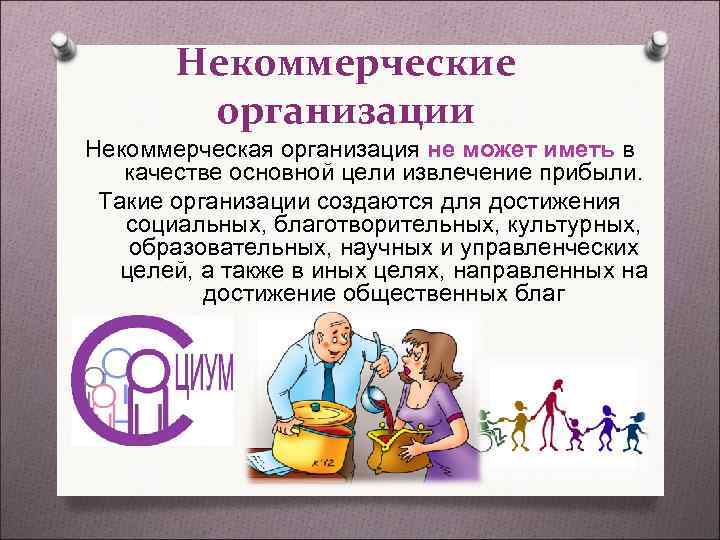 Некоммерческие организации

Некоммерческая организация не может иметь в качестве основной цели извлечение прибыли.

Такие организации создаются для достижения социальных, благотворительных, культурных, образовательных, научных и управленческих целей, а также в иных целях, направленных на достижение общественных благ

СОЦИУМ

К'12